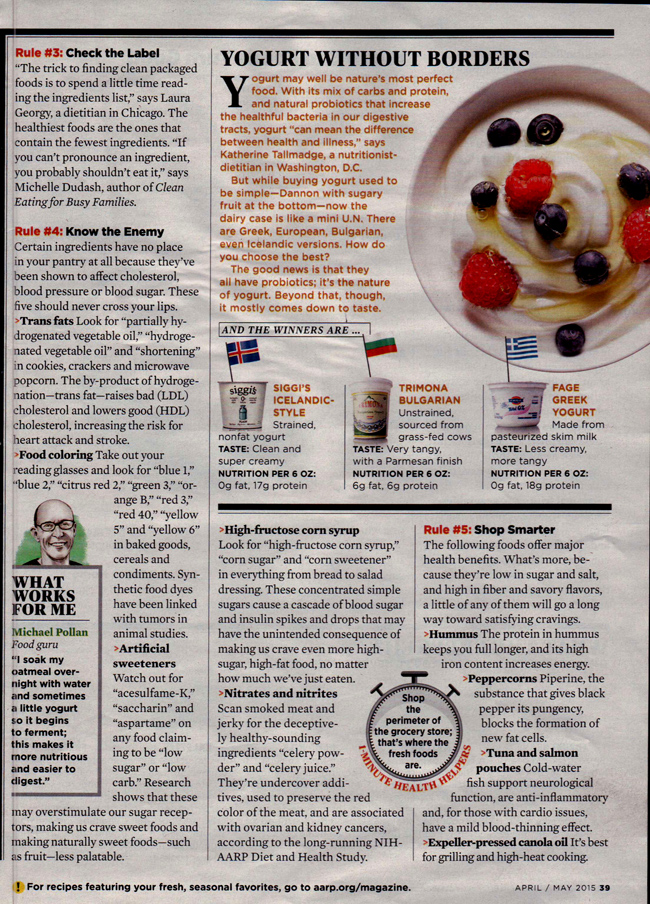 Rule #3: Check the Label

"The trick to finding clean packaged foods is to spend a little time reading the ingredients list," says Laura Georgy, a dietitian in Chicago. The healthiest foods are the ones that contain the fewest ingredients. "If you can't pronounce an ingredient, you probably shouldn't eat it," says Michelle Dudash, author of Clean Eating for Busy Families.

Rule #4: Know the Enemy

Certain ingredients have no place in your pantry at all because they've been shown to affect cholesterol, blood pressure or blood sugar. These five should never cross your lips.

>Trans fats Look for "partially hydrogenated vegetable oil," "hydrogenated vegetable oil" and "shortening" in cookies, crackers and microwave popcorn. The by-product of hydrogenation—trans fat—raises bad (LDL) cholesterol and lowers good (HDL) cholesterol, increasing the risk for heart attack and stroke.

>Food coloring Take out your reading glasses and look for "blue 1," "blue 2," "citrus red 2," "green 3," "orange B," "red 3," "red 40," "yellow 5" and "yellow 6" in baked goods, cereals and condiments. Synthetic food dyes have been linked with tumors in animal studies.

>Artificial sweeteners Watch out for "acesulfame-K," "saccharin" and "aspartame" on any food claiming to be "low sugar" or "low carb." Research shows that these may overstimulate our sugar receptors, making us crave sweet foods and making naturally sweet foods—such as fruit—less palatable.

WHAT WORKS FOR ME

Michael Pollan
Food guru

"I soak my oatmeal overnight with water and sometimes a little yogurt so it begins to ferment; this makes it more nutritious and easier to digest."

YOGURT WITHOUT BORDERS

Yogurt may well be nature's most perfect food. With its mix of carbs and protein, and natural probiotics that increase the healthful bacteria in our digestive tracts, yogurt "can mean the difference between health and illness," says Katherine Tallmadge, a nutritionist-dietitian in Washington, D.C.

But while buying yogurt used to be simple—Dannon with sugary fruit at the bottom—now the dairy case is like a mini U.N. There are Greek, European, Bulgarian, even Icelandic versions. How do you choose the best?

The good news is that they all have probiotics; it's the nature of yogurt. Beyond that, though, it mostly comes down to taste.

AND THE WINNERS ARE ...

SIGGI'S ICELANDIC-STYLE Strained, nonfat yogurt
TASTE: Clean and super creamy
NUTRITION PER 6 OZ: 0g fat, 17g protein

TRIMONA BULGARIAN Unstrained, sourced from grass-fed cows
TASTE: Very tangy, with a Parmesan finish
NUTRITION PER 6 OZ: 6g fat, 6g protein

FAGE GREEK YOGURT Made from pasteurized skim milk
TASTE: Less creamy, more tangy
NUTRITION PER 6 OZ: 0g fat, 18g protein

>High-fructose corn syrup Look for "high-fructose corn syrup," "corn sugar" and "corn sweetener" in everything from bread to salad dressing. These concentrated simple sugars cause a cascade of blood sugar and insulin spikes and drops that may have the unintended consequence of making us crave even more high-sugar, high-fat food, no matter how much we've just eaten.

>Nitrates and nitrites Scan smoked meat and jerky for the deceptively healthy-sounding ingredients "celery powder" and "celery juice." They're undercover additives, used to preserve the red color of the meat, and are associated with ovarian and kidney cancers, according to the long-running NIH-AARP Diet and Health Study.

Shop the perimeter of the grocery store; that's where the fresh foods are.

1-MINUTE HEALTH HELPERS

Rule #5: Shop Smarter

The following foods offer major health benefits. What's more, because they're low in sugar and salt, and high in fiber and savory flavors, a little of any of them will go a long way toward satisfying cravings.

>Hummus The protein in hummus keeps you full longer, and its high iron content increases energy.

>Peppercorns Piperine, the substance that gives black pepper its pungency, blocks the formation of new fat cells.

>Tuna and salmon pouches Cold-water fish support neurological function, are anti-inflammatory and, for those with cardio issues, have a mild blood-thinning effect.

>Expeller-pressed canola oil It's best for grilling and high-heat cooking.

! For recipes featuring your fresh, seasonal favorites, go to aarp.org/magazine.

APRIL / MAY 2015 39